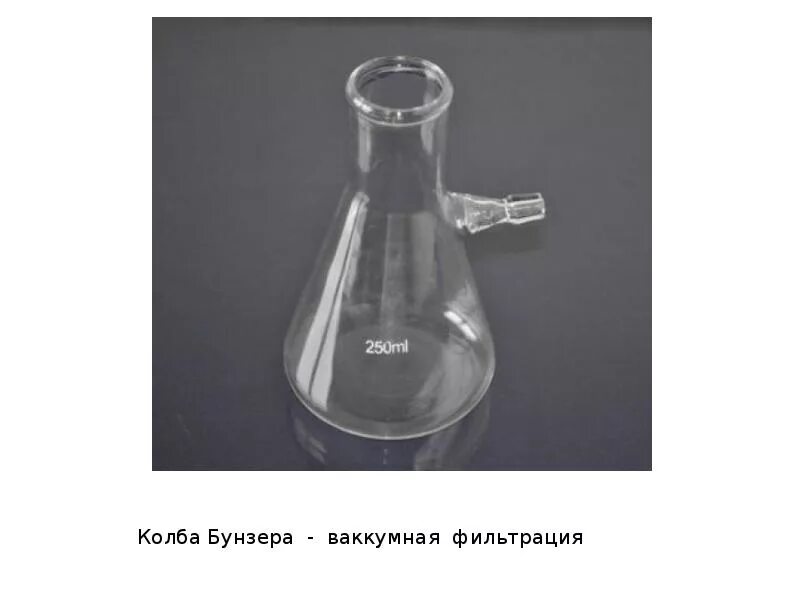 250ml

Колба Бунзера - ваккумная фильтрация